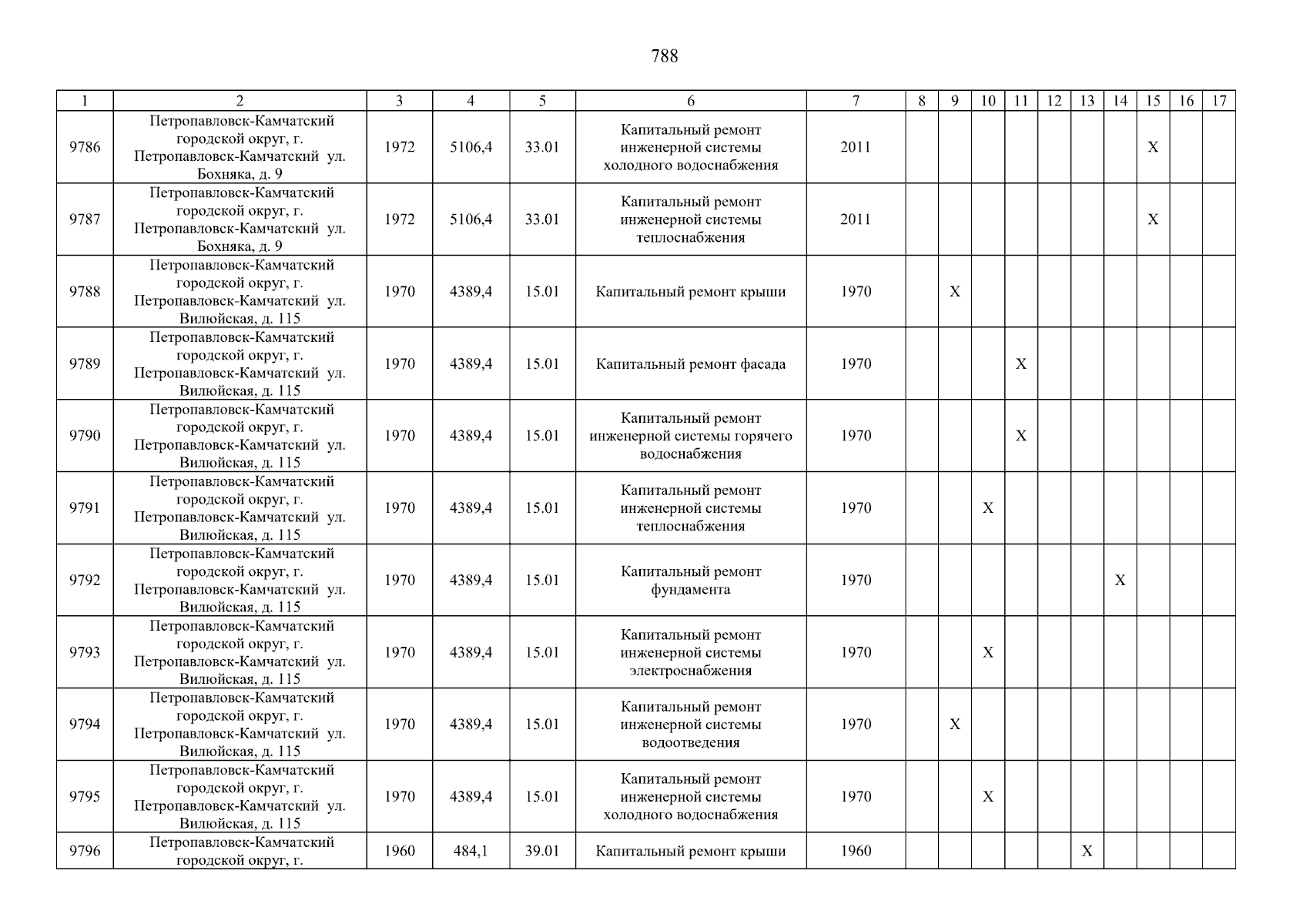 788

| 1 | 2 | 3 | 4 | 5 | 6 | 7 | 8 | 9 | 10 | 11 | 12 | 13 | 14 | 15 | 16 | 17 |
|---|---|---|---|---|---|---|---|---|---|---|---|---|---|---|---|---|
| 9786 | Петропавловск-Камчатский городской округ, г. Петропавловск-Камчатский ул. Бохняка, д. 9 | 1972 | 5106,4 | 33.01 | Капитальный ремонт инженерной системы холодного водоснабжения | 2011 | | | | | | | | X | | |
| 9787 | Петропавловск-Камчатский городской округ, г. Петропавловск-Камчатский ул. Бохняка, д. 9 | 1972 | 5106,4 | 33.01 | Капитальный ремонт инженерной системы теплоснабжения | 2011 | | | | | | | | X | | |
| 9788 | Петропавловск-Камчатский городской округ, г. Петропавловск-Камчатский ул. Вилюйская, д. 115 | 1970 | 4389,4 | 15.01 | Капитальный ремонт крыши | 1970 | | X | | | | | | | | |
| 9789 | Петропавловск-Камчатский городской округ, г. Петропавловск-Камчатский ул. Вилюйская, д. 115 | 1970 | 4389,4 | 15.01 | Капитальный ремонт фасада | 1970 | | | | X | | | | | | |
| 9790 | Петропавловск-Камчатский городской округ, г. Петропавловск-Камчатский ул. Вилюйская, д. 115 | 1970 | 4389,4 | 15.01 | Капитальный ремонт инженерной системы горячего водоснабжения | 1970 | | | | X | | | | | | |
| 9791 | Петропавловск-Камчатский городской округ, г. Петропавловск-Камчатский ул. Вилюйская, д. 115 | 1970 | 4389,4 | 15.01 | Капитальный ремонт инженерной системы теплоснабжения | 1970 | | | X | | | | | | | |
| 9792 | Петропавловск-Камчатский городской округ, г. Петропавловск-Камчатский ул. Вилюйская, д. 115 | 1970 | 4389,4 | 15.01 | Капитальный ремонт фундамента | 1970 | | | | | | | X | | | |
| 9793 | Петропавловск-Камчатский городской округ, г. Петропавловск-Камчатский ул. Вилюйская, д. 115 | 1970 | 4389,4 | 15.01 | Капитальный ремонт инженерной системы электроснабжения | 1970 | | | X | | | | | | | |
| 9794 | Петропавловск-Камчатский городской округ, г. Петропавловск-Камчатский ул. Вилюйская, д. 115 | 1970 | 4389,4 | 15.01 | Капитальный ремонт инженерной системы водоотведения | 1970 | | X | | | | | | | | |
| 9795 | Петропавловск-Камчатский городской округ, г. Петропавловск-Камчатский ул. Вилюйская, д. 115 | 1970 | 4389,4 | 15.01 | Капитальный ремонт инженерной системы холодного водоснабжения | 1970 | | | X | | | | | | | |
| 9796 | Петропавловск-Камчатский городской округ, г. | 1960 | 484,1 | 39.01 | Капитальный ремонт крыши | 1960 | | | | | | X | | | | |